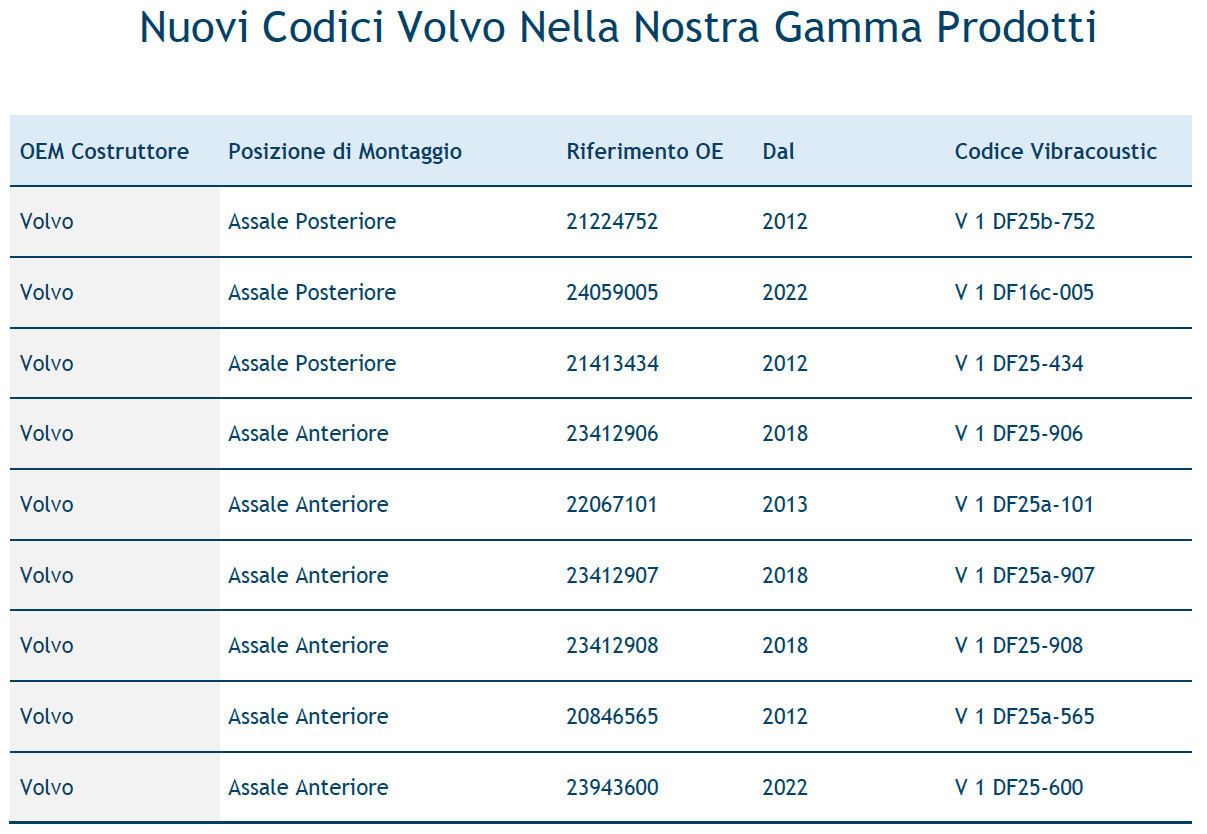 Nuovi Codici Volvo Nella Nostra Gamma Prodotti

| OEM Costruttore | Posizione di Montaggio | Riferimento OE | Dal | Codice Vibracoustic |
|---|---|---|---|---|
| Volvo | Assale Posteriore | 21224752 | 2012 | V 1 DF25b-752 |
| Volvo | Assale Posteriore | 24059005 | 2022 | V 1 DF16c-005 |
| Volvo | Assale Posteriore | 21413434 | 2012 | V 1 DF25-434 |
| Volvo | Assale Anteriore | 23412906 | 2018 | V 1 DF25-906 |
| Volvo | Assale Anteriore | 22067101 | 2013 | V 1 DF25a-101 |
| Volvo | Assale Anteriore | 23412907 | 2018 | V 1 DF25a-907 |
| Volvo | Assale Anteriore | 23412908 | 2018 | V 1 DF25-908 |
| Volvo | Assale Anteriore | 20846565 | 2012 | V 1 DF25a-565 |
| Volvo | Assale Anteriore | 23943600 | 2022 | V 1 DF25-600 |